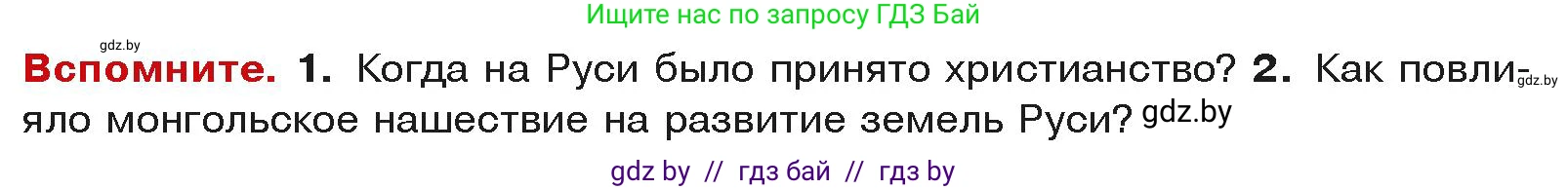 Ищите нас по запросу ГДЗ Бай

gdz.by

Вспомните. 1. Когда на Руси было принято христианство? 2. Как повлияло монгольское нашествие на развитие земель Руси? gdz.by

gdz.by

gdz by // гдз бай // гдз by